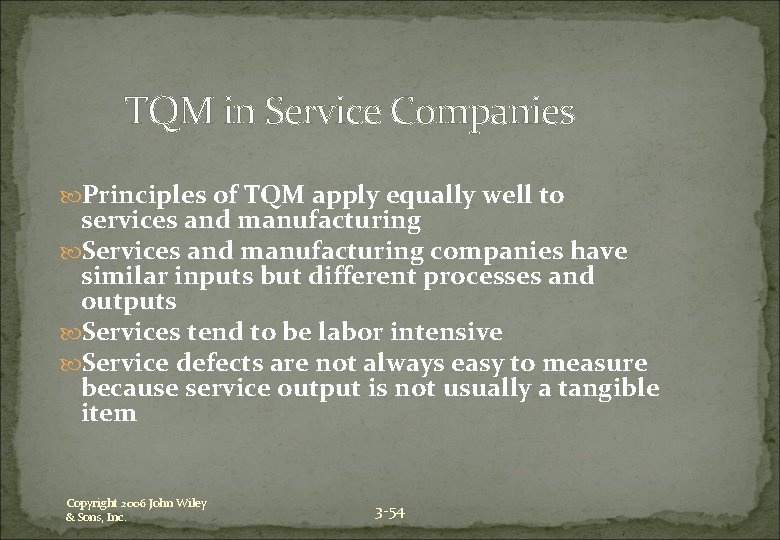 TQM in Service Companies

Principles of TQM apply equally well to services and manufacturing

Services and manufacturing companies have similar inputs but different processes and outputs

Services tend to be labor intensive

Service defects are not always easy to measure because service output is not usually a tangible item

Copyright 2006 John Wiley & Sons, Inc.

3-54